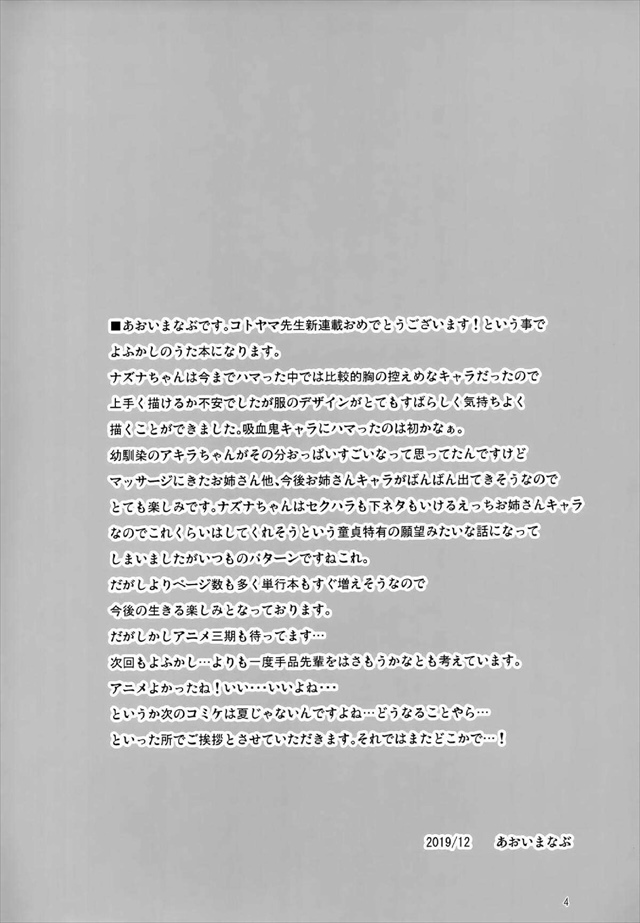 ■あおいまなぶです。コトヤマ先生新連載おめでとうございます！という事でよふかしのうた本になります。
ナズナちゃんは今までハマった中では比較的胸の控えめなキャラだったので上手く描けるか不安でしたが服のデザインがとてもすばらしく気持ちよく描くことができました。吸血鬼キャラにハマったのは初かなぁ。
幼馴染のアキラちゃんがその分おっぱいすごいなって思ってたんですけどマッサージにきたお姉さん他、今後お姉さんキャラがばんばん出てきそうなのでとても楽しみです。ナズナちゃんはセクハラも下ネタもいけるえっちお姉さんキャラなのでこれくらいはしてくれそうという童貞特有の願望みたいな話になってしまいましたがいつものパターンですねこれ。
だがしよりページ数も多く単行本もすぐ増えそうなので今後の生きる楽しみとなっております。
だがしかしアニメ三期も待ってます…
次回もよふかし…よりも一度手品先輩をはさもうかなとも考えています。
アニメよかったね！いい…いいよね…
というか次のコミケは夏じゃないんですよね…どうなることやら…
といった所でご挨拶とさせていただきます。それではまたどこかで…！

2019/12　あおいまなぶ

4